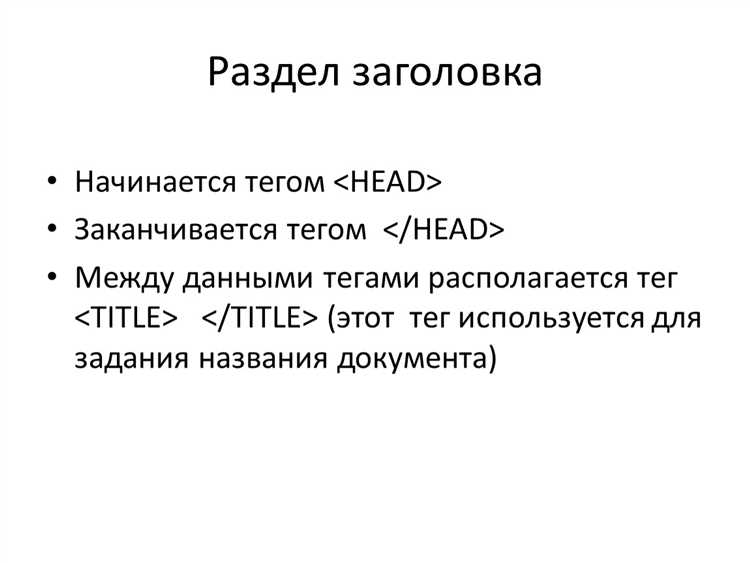 Раздел заголовка

• Начинается тегом <HEAD>
• Заканчивается тегом </HEAD>
• Между данными тегами располагается тег <TITLE> </TITLE> (этот тег используется для задания названия документа)